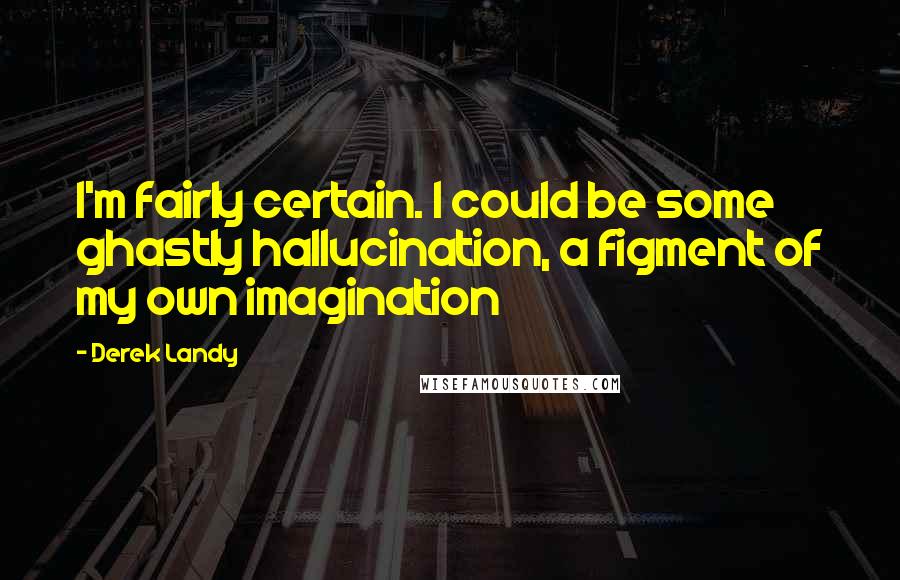 I'm fairly certain. I could be some ghastly hallucination, a figment of my own imagination

- Derek Landy

WISEFAMOUSQUOTES.COM